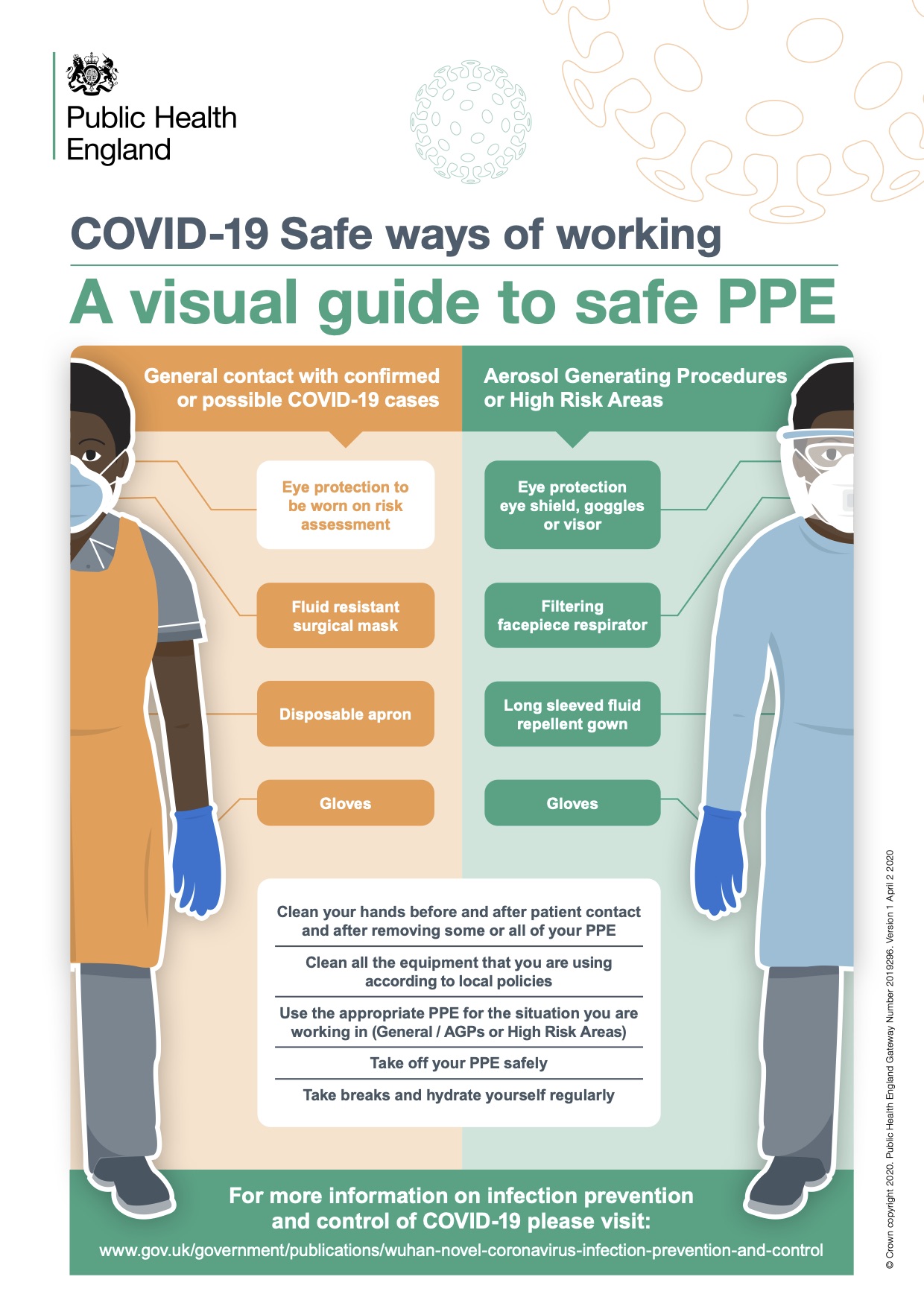 Public Health England

COVID-19 Safe ways of working

A visual guide to safe PPE

General contact with confirmed or possible COVID-19 cases

Eye protection to be worn on risk assessment

Fluid resistant surgical mask

Disposable apron

Gloves

Aerosol Generating Procedures or High Risk Areas

Eye protection eye shield, goggles or visor

Filtering facepiece respirator

Long sleeved fluid repellent gown

Gloves

Clean your hands before and after patient contact and after removing some or all of your PPE

Clean all the equipment that you are using according to local policies

Use the appropriate PPE for the situation you are working in (General / AGPs or High Risk Areas)

Take off your PPE safely

Take breaks and hydrate yourself regularly

For more information on infection prevention and control of COVID-19 please visit:

www.gov.uk/government/publications/wuhan-novel-coronavirus-infection-prevention-and-control

© Crown copyright 2020. Public Health England Gateway Number 2019296. Version 1 April 2 2020